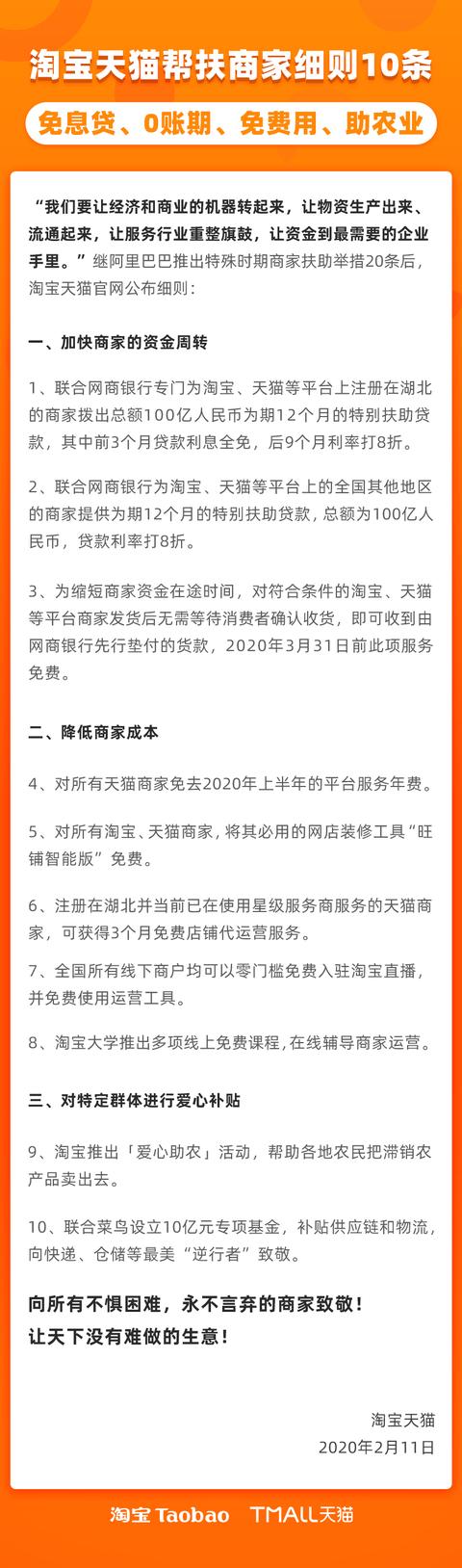 淘宝天猫帮扶商家细则10条

免息贷、0账期、免费用、助农业

“我们要让经济和商业的机器转起来，让物资生产出来、流通起来，让服务行业重整旗鼓，让资金到最需要的企业手里。”继阿里巴巴推出特殊时期商家扶助举措20条后，淘宝天猫官网公布细则：

一、加快商家的资金周转

1、联合网商银行专门为淘宝、天猫等平台上注册在湖北的商家拨出总额100亿人民币为期12个月的特别扶助贷款，其中前3个月贷款利息全免，后9个月利率打8折。

2、联合网商银行为淘宝、天猫等平台上的全国其他地区的商家提供为期12个月的特别扶助贷款，总额为100亿人民币，贷款利率打8折。

3、为缩短商家资金在途时间，对符合条件的淘宝、天猫等平台商家发货后无需等待消费者确认收货，即可收到由网商银行先行垫付的货款，2020年3月31日前此项服务免费。

二、降低商家成本

4、对所有天猫商家免去2020年上半年的平台服务年费。

5、对所有淘宝、天猫商家，将其必用的网店装修工具“旺铺智能版”免费。

6、注册在湖北并当前已在使用星级服务商服务的天猫商家，可获得3个月免费店铺代运营服务。

7、全国所有线下商户均可以零门槛免费入驻淘宝直播，并免费使用运营工具。

8、淘宝大学推出多项线上免费课程，在线辅导商家运营。

三、对特定群体进行爱心补贴

9、淘宝推出「爱心助农」活动，帮助各地农民把滞销农产品卖出去。

10、联合菜鸟设立10亿元专项基金，补贴供应链和物流，向快递、仓储等最美“逆行者”致敬。

向所有不惧困难，永不言弃的商家致敬！
让天下没有难做的生意！

淘宝天猫
2020年2月11日

淘宝 Taobao TMALL天猫